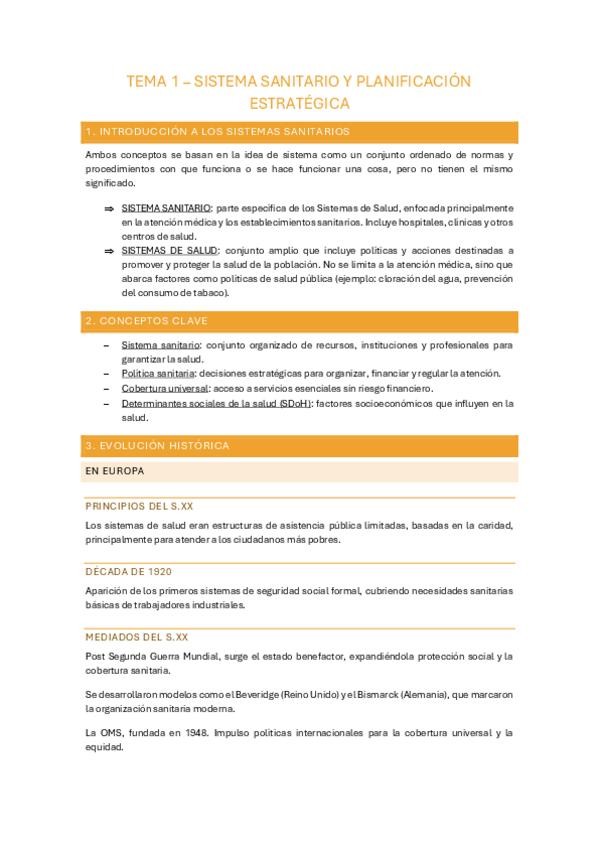 TEMA 1 – SISTEMA SANITARIO Y PLANIFICACIÓN ESTRATÉGICA

1. INTRODUCCIÓN A LOS SISTEMAS SANITARIOS

Ambos conceptos se basan en la idea de sistema como un conjunto ordenado de normas y procedimientos con que funciona o se hace funcionar una cosa, pero no tienen el mismo significado.

⇒ SISTEMA SANITARIO: parte específica de los Sistemas de Salud, enfocada principalmente en la atención médica y los establecimientos sanitarios. Incluye hospitales, clínicas y otros centros de salud.
⇒ SISTEMAS DE SALUD: conjunto amplio que incluye políticas y acciones destinadas a promover y proteger la salud de la población. No se limita a la atención médica, sino que abarca factores como políticas de salud pública (ejemplo: cloración del agua, prevención del consumo de tabaco).

2. CONCEPTOS CLAVE

– Sistema sanitario: conjunto organizado de recursos, instituciones y profesionales para garantizar la salud.
– Política sanitaria: decisiones estratégicas para organizar, financiar y regular la atención.
– Cobertura universal: acceso a servicios esenciales sin riesgo financiero.
– Determinantes sociales de la salud (SDoH): factores socioeconómicos que influyen en la salud.

3. EVOLUCIÓN HISTÓRICA

EN EUROPA

PRINCIPIOS DEL S.XX

Los sistemas de salud eran estructuras de asistencia pública limitadas, basadas en la caridad, principalmente para atender a los ciudadanos más pobres.

DÉCADA DE 1920

Aparición de los primeros sistemas de seguridad social formal, cubriendo necesidades sanitarias básicas de trabajadores industriales.

MEDIADOS DEL S.XX

Post Segunda Guerra Mundial, surge el estado benefactor, expandiéndola protección social y la cobertura sanitaria.

Se desarrollaron modelos como el Beveridge (Reino Unido) y el Bismarck (Alemania), que marcaron la organización sanitaria moderna.

La OMS, fundada en 1948. Impulso políticas internacionales para la cobertura universal y la equidad.